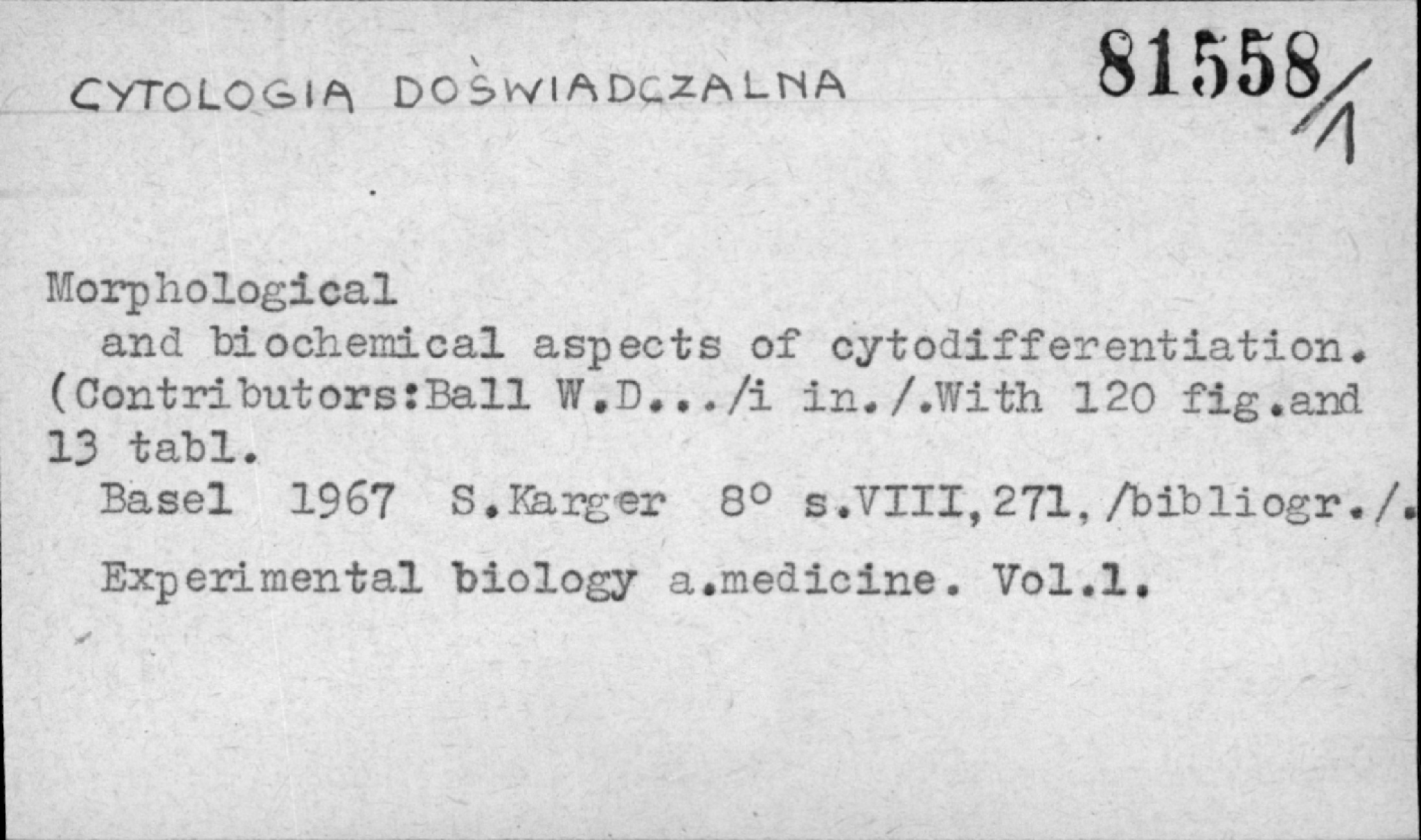 CYTOLOGIA DOŚWIADCZALNA

81558/1

Morphological

and biochemical aspects of cytodifferentiation. (Contributors:Ball W.D.../i in./.With 120 fig.and 13 tabl.

Basel 1967 S.Karger 8° s.VIII,271,/bibliogr./.

Experimental biology a.medicine. Vol.1.